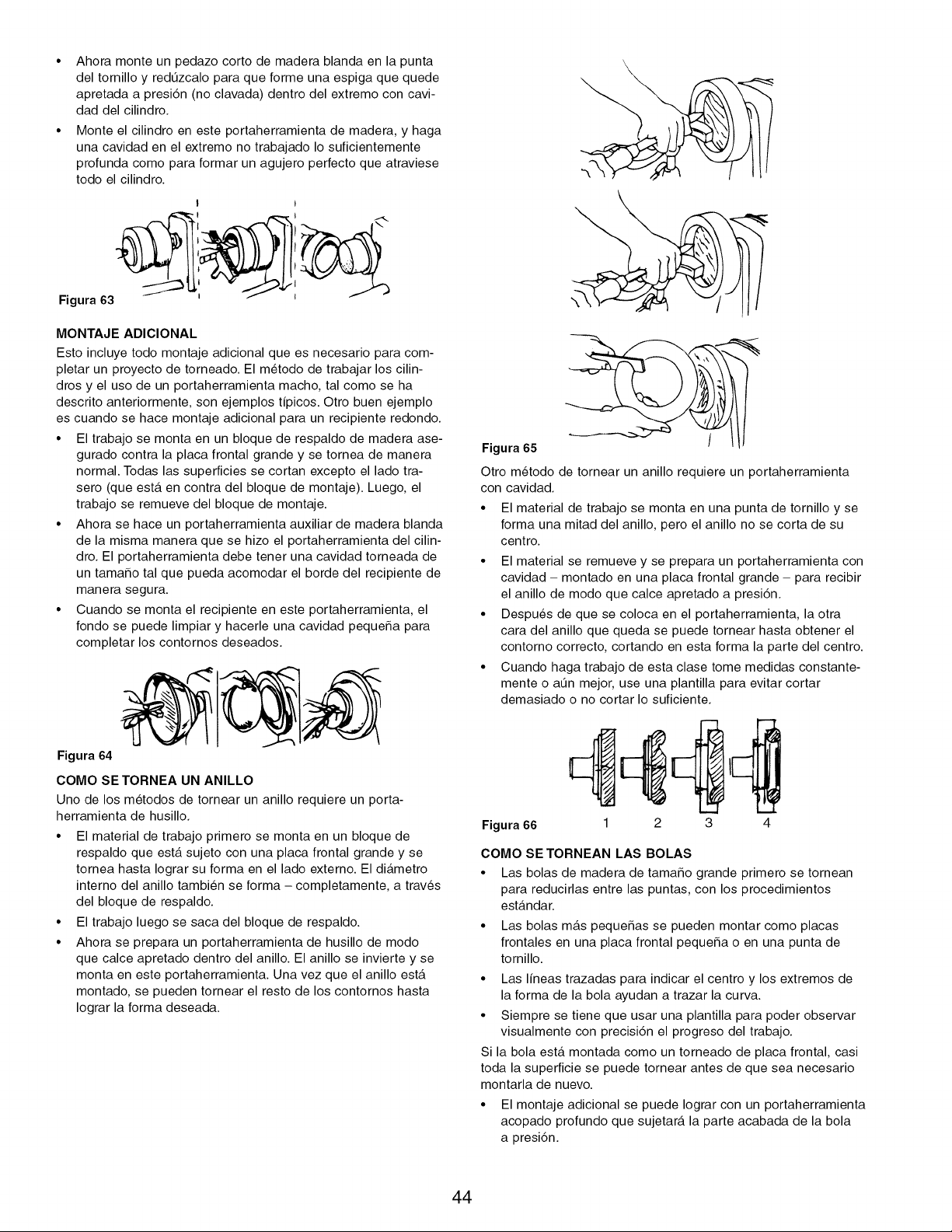 • Ahora monte un pedazo corto de madera blanda en la punta del tornillo y redúzcalo para que forme una espiga que quede apretada a presión (no clavada) dentro del extremo con cavidad del cilindro.

• Monte el cilindro en este portaherramienta de madera, y haga una cavidad en el extremo no trabajado lo suficientemente profunda como para formar un agujero perfecto que atraviese todo el cilindro.

Figura 63

MONTAJE ADICIONAL

Esto incluye todo montaje adicional que es necesario para completar un proyecto de torneado. El método de trabajar los cilindros y el uso de un portaherramienta macho, tal como se ha descrito anteriormente, son ejemplos típicos. Otro buen ejemplo es cuando se hace montaje adicional para un recipiente redondo.

• El trabajo se monta en un bloque de respaldo de madera asegurado contra la placa frontal grande y se tornea de manera normal. Todas las superficies se cortan excepto el lado trasero (que está en contra del bloque de montaje). Luego, el trabajo se remueve del bloque de montaje.

• Ahora se hace un portaherramienta auxiliar de madera blanda de la misma manera que se hizo el portaherramienta del cilindro. El portaherramienta debe tener una cavidad torneada de un tamaño tal que pueda acomodar el borde del recipiente de manera segura.

• Cuando se monta el recipiente en este portaherramienta, el fondo se puede limpiar y hacerle una cavidad pequeña para completar los contornos deseados.

Figura 64

COMO SE TORNEA UN ANILLO

Uno de los métodos de tornear un anillo requiere un portaherramienta de husillo.

• El material de trabajo primero se monta en un bloque de respaldo que está sujeto con una placa frontal grande y se tornea hasta lograr su forma en el lado externo. El diámetro interno del anillo también se forma – completamente, a través del bloque de respaldo.

• El trabajo luego se saca del bloque de respaldo.

• Ahora se prepara un portaherramienta de husillo de modo que calce apretado dentro del anillo. El anillo se invierte y se monta en este portaherramienta. Una vez que el anillo está montado, se pueden tornear el resto de los contornos hasta lograr la forma deseada.

Figura 65

Otro método de tornear un anillo requiere un portaherramienta con cavidad.

• El material de trabajo se monta en una punta de tornillo y se forma una mitad del anillo, pero el anillo no se corta de su centro.

• El material se remueve y se prepara un portaherramienta con cavidad – montado en una placa frontal grande – para recibir el anillo de modo que calce apretado a presión.

• Después de que se coloca en el portaherramienta, la otra cara del anillo que queda se puede tornear hasta obtener el contorno correcto, cortando en esta forma la parte del centro.

• Cuando haga trabajo de esta clase tome medidas constantemente o aún mejor, use una plantilla para evitar cortar demasiado o no cortar lo suficiente.

Figura 66 1 2 3 4

COMO SE TORNEAN LAS BOLAS

• Las bolas de madera de tamaño grande primero se tornean para reducirlas entre las puntas, con los procedimientos estándar.

• Las bolas más pequeñas se pueden montar como placas frontales en una placa frontal pequeña o en una punta de tornillo.

• Las líneas trazadas para indicar el centro y los extremos de la forma de la bola ayudan a trazar la curva.

• Siempre se tiene que usar una plantilla para poder observar visualmente con precisión el progreso del trabajo.

Si la bola está montada como un torneado de placa frontal, casi toda la superficie se puede tornear antes de que sea necesario montarla de nuevo.

• El montaje adicional se puede lograr con un portaherramienta acopado profundo que sujetará la parte acabada de la bola a presión.

44